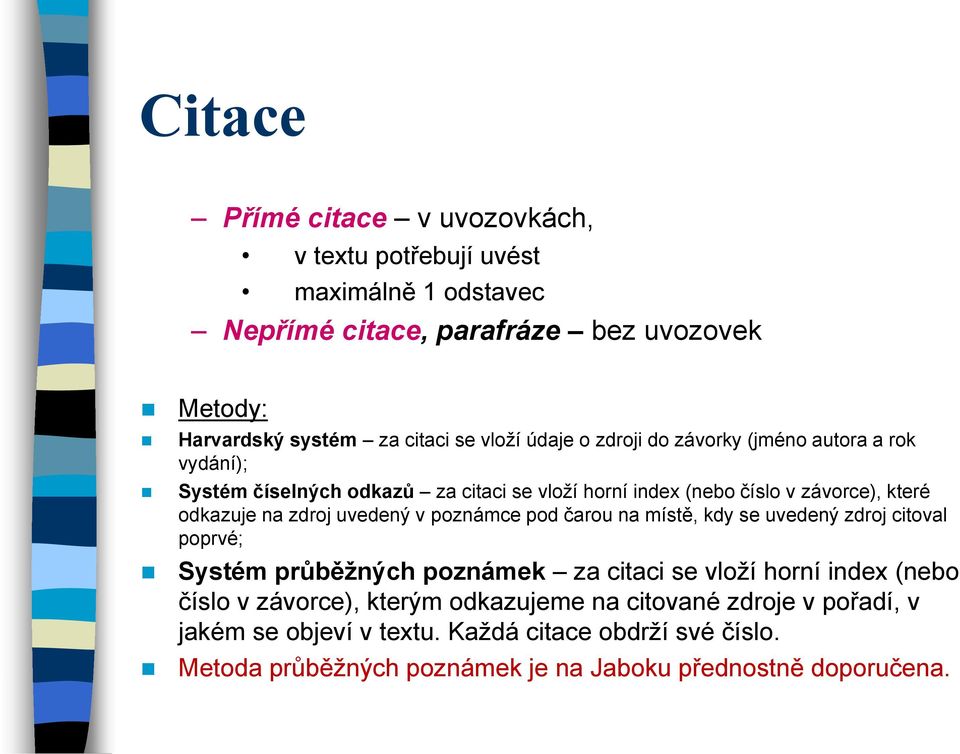 Citace

– Přímé citace – v uvozovkách,
• v textu potřebují uvést
• maximálně 1 odstavec
– Nepřímé citace, parafráze – bez uvozovek

Metody:

Harvardský systém – za citaci se vloží údaje o zdroji do závorky (jméno autora a rok vydání);

Systém číselných odkazů – za citaci se vloží horní index (nebo číslo v závorce), které odkazuje na zdroj uvedený v poznámce pod čarou na místě, kdy se uvedený zdroj citoval poprvé;

Systém průběžných poznámek – za citaci se vloží horní index (nebo číslo v závorce), kterým odkazujeme na citované zdroje v pořadí, v jakém se objeví v textu. Každá citace obdrží své číslo.

Metoda průběžných poznámek je na Jaboku přednostně doporučena.